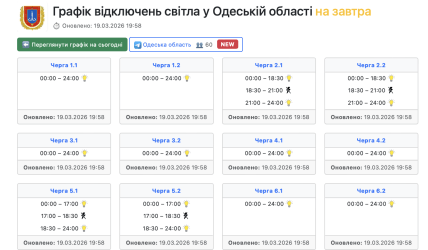 Графік відключень світла у Одеській області на завтра

Оновлено: 19.03.2026 19:58

Переглянути графік на сьогодні

Одеська область 60 NEW

Черга 1.1
00:00 – 24:00
Оновлено: 19.03.2026 19:58

Черга 1.2
00:00 – 24:00
Оновлено: 19.03.2026 19:58

Черга 2.1
00:00 – 18:30
18:30 – 21:00
21:00 – 24:00
Оновлено: 19.03.2026 19:58

Черга 2.2
00:00 – 18:30
18:30 – 21:00
21:00 – 24:00
Оновлено: 19.03.2026 19:58

Черга 3.1
00:00 – 24:00
Оновлено: 19.03.2026 19:58

Черга 3.2
00:00 – 24:00
Оновлено: 19.03.2026 19:58

Черга 4.1
00:00 – 24:00
Оновлено: 19.03.2026 19:58

Черга 4.2
00:00 – 24:00
Оновлено: 19.03.2026 19:58

Черга 5.1
00:00 – 17:00
17:00 – 18:30
18:30 – 24:00
Оновлено: 19.03.2026 19:58

Черга 5.2
00:00 – 17:00
17:00 – 18:30
18:30 – 24:00
Оновлено: 19.03.2026 19:58

Черга 6.1
00:00 – 24:00
Оновлено: 19.03.2026 19:58

Черга 6.2
00:00 – 24:00
Оновлено: 19.03.2026 19:58